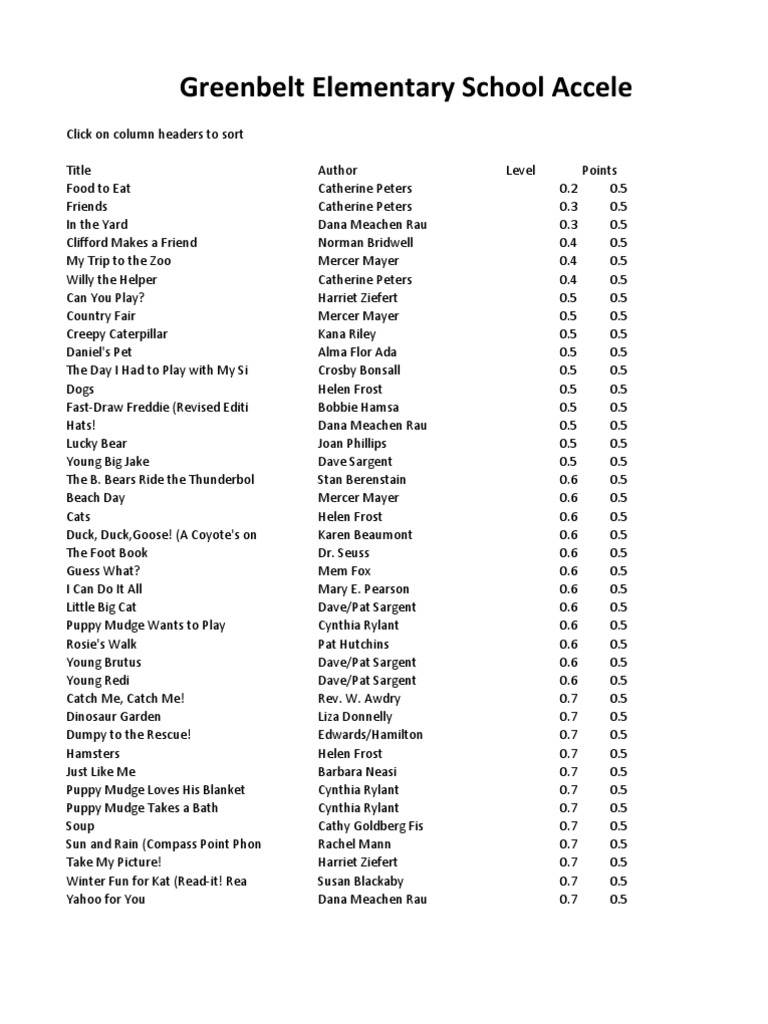 Greenbelt Elementary School Accele

Click on column headers to sort

| Title | Author | Level | Points |
|---|---|---|---|
| Food to Eat | Catherine Peters | 0.2 | 0.5 |
| Friends | Catherine Peters | 0.3 | 0.5 |
| In the Yard | Dana Meachen Rau | 0.3 | 0.5 |
| Clifford Makes a Friend | Norman Bridwell | 0.4 | 0.5 |
| My Trip to the Zoo | Mercer Mayer | 0.4 | 0.5 |
| Willy the Helper | Catherine Peters | 0.4 | 0.5 |
| Can You Play? | Harriet Ziefert | 0.5 | 0.5 |
| Country Fair | Mercer Mayer | 0.5 | 0.5 |
| Creepy Caterpillar | Kana Riley | 0.5 | 0.5 |
| Daniel's Pet | Alma Flor Ada | 0.5 | 0.5 |
| The Day I Had to Play with My Si | Crosby Bonsall | 0.5 | 0.5 |
| Dogs | Helen Frost | 0.5 | 0.5 |
| Fast-Draw Freddie (Revised Editi | Bobbie Hamsa | 0.5 | 0.5 |
| Hats! | Dana Meachen Rau | 0.5 | 0.5 |
| Lucky Bear | Joan Phillips | 0.5 | 0.5 |
| Young Big Jake | Dave Sargent | 0.5 | 0.5 |
| The B. Bears Ride the Thunderbol | Stan Berenstain | 0.6 | 0.5 |
| Beach Day | Mercer Mayer | 0.6 | 0.5 |
| Cats | Helen Frost | 0.6 | 0.5 |
| Duck, Duck,Goose! (A Coyote's on | Karen Beaumont | 0.6 | 0.5 |
| The Foot Book | Dr. Seuss | 0.6 | 0.5 |
| Guess What? | Mem Fox | 0.6 | 0.5 |
| I Can Do It All | Mary E. Pearson | 0.6 | 0.5 |
| Little Big Cat | Dave/Pat Sargent | 0.6 | 0.5 |
| Puppy Mudge Wants to Play | Cynthia Rylant | 0.6 | 0.5 |
| Rosie's Walk | Pat Hutchins | 0.6 | 0.5 |
| Young Brutus | Dave/Pat Sargent | 0.6 | 0.5 |
| Young Redi | Dave/Pat Sargent | 0.6 | 0.5 |
| Catch Me, Catch Me! | Rev. W. Awdry | 0.7 | 0.5 |
| Dinosaur Garden | Liza Donnelly | 0.7 | 0.5 |
| Dumpy to the Rescue! | Edwards/Hamilton | 0.7 | 0.5 |
| Hamsters | Helen Frost | 0.7 | 0.5 |
| Just Like Me | Barbara Neasi | 0.7 | 0.5 |
| Puppy Mudge Loves His Blanket | Cynthia Rylant | 0.7 | 0.5 |
| Puppy Mudge Takes a Bath | Cynthia Rylant | 0.7 | 0.5 |
| Soup | Cathy Goldberg Fis | 0.7 | 0.5 |
| Sun and Rain (Compass Point Phon | Rachel Mann | 0.7 | 0.5 |
| Take My Picture! | Harriet Ziefert | 0.7 | 0.5 |
| Winter Fun for Kat (Read-it! Rea | Susan Blackaby | 0.7 | 0.5 |
| Yahoo for You | Dana Meachen Rau | 0.7 | 0.5 |